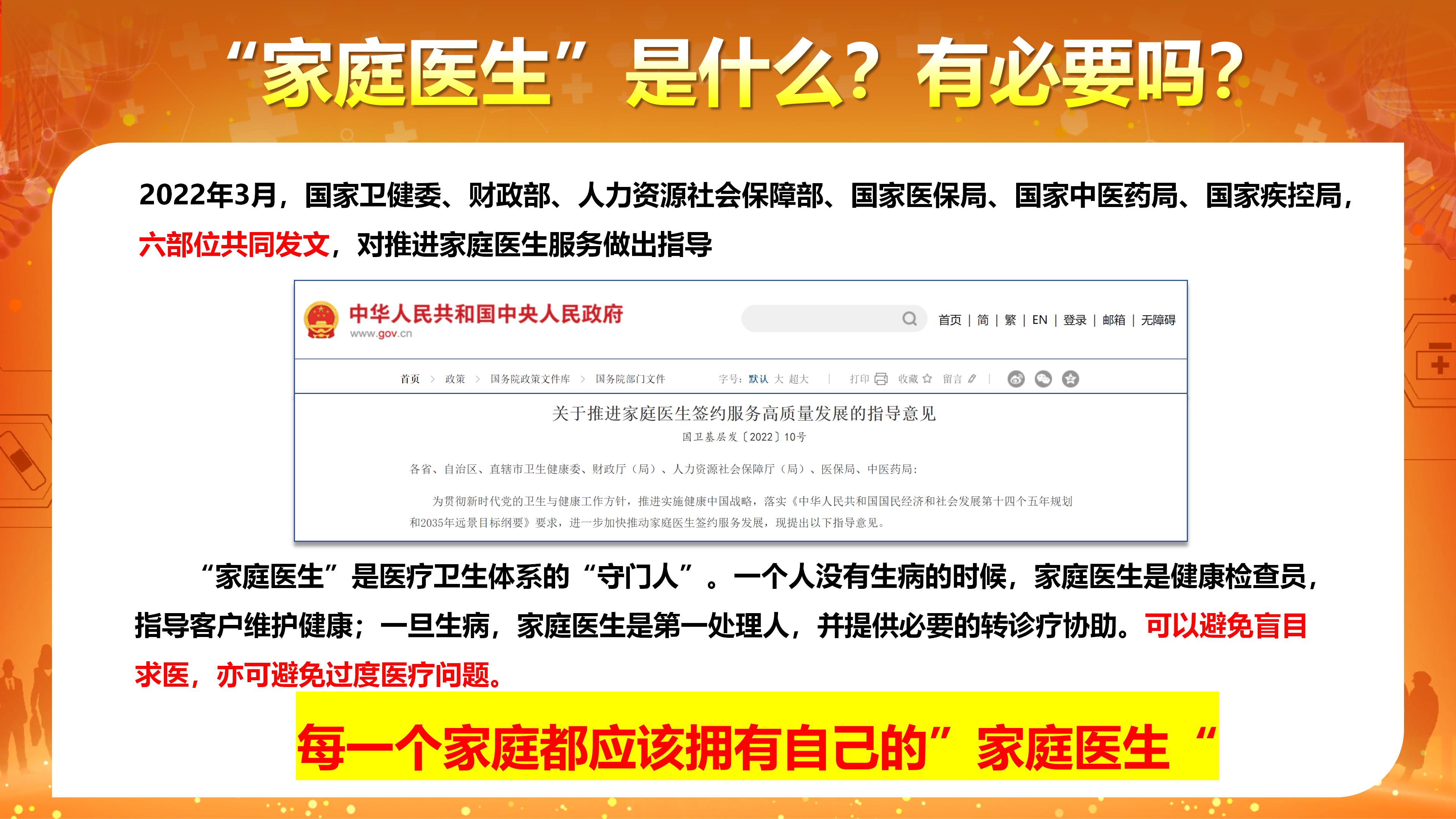 “家庭医生”是什么？有必要吗？

2022年3月，国家卫健委、财政部、人力资源社会保障部、国家医保局、国家中医药局、国家疾控局，六部位共同发文，对推进家庭医生服务做出指导

中华人民共和国中央人民政府
www.gov.cn

首页 | 简 | 繁 | EN | 登录 | 邮箱 | 无障碍

首页 > 政策 > 国务院政策文件库 > 国务院部门文件　字号：默认 大 超大 | 打印 收藏 留言 |

关于推进家庭医生签约服务高质量发展的指导意见
国卫基层发〔2022〕10号

各省、自治区、直辖市卫生健康委、财政厅（局）、人力资源社会保障厅（局）、医保局、中医药局：

为贯彻新时代党的卫生与健康工作方针，推进实施健康中国战略，落实《中华人民共和国国民经济和社会发展第十四个五年规划和2035年远景目标纲要》要求，进一步加快推动家庭医生签约服务发展，现提出以下指导意见。

“家庭医生”是医疗卫生体系的“守门人”。一个人没有生病的时候，家庭医生是健康检查员，指导客户维护健康；一旦生病，家庭医生是第一处理人，并提供必要的转诊疗协助。可以避免盲目求医，亦可避免过度医疗问题。

每一个家庭都应该拥有自己的”家庭医生“